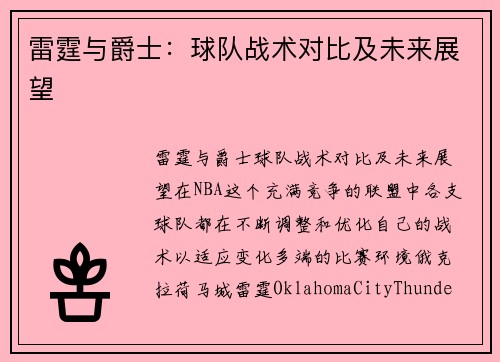 雷霆与爵士：球队战术对比及未来展望

雷霆与爵士球队战术对比及未来展望在NBA这个充满竞争的联盟中各支球队都在不断调整和优化自己的战术以适应变化多端的比赛环境俄克拉荷马城雷霆OklahomaCityThunde